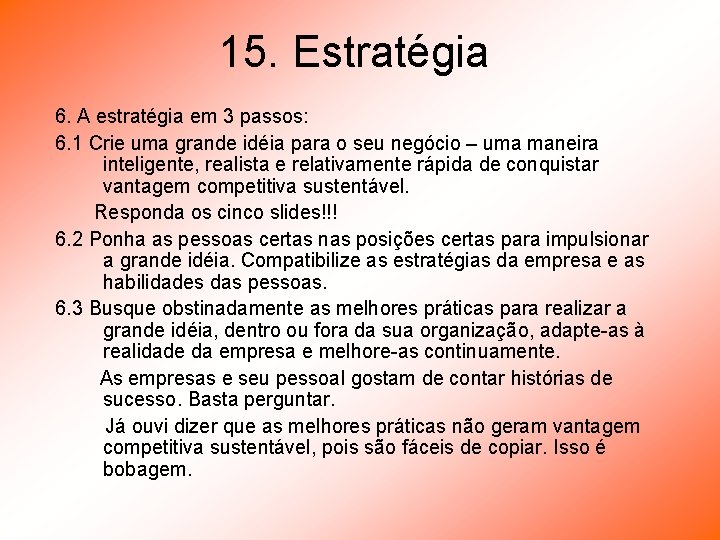 15. Estratégia

6. A estratégia em 3 passos:

6.1 Crie uma grande idéia para o seu negócio – uma maneira inteligente, realista e relativamente rápida de conquistar vantagem competitiva sustentável.

Responda os cinco slides!!!

6.2 Ponha as pessoas certas nas posições certas para impulsionar a grande idéia. Compatibilize as estratégias da empresa e as habilidades das pessoas.

6.3 Busque obstinadamente as melhores práticas para realizar a grande idéia, dentro ou fora da sua organização, adapte-as à realidade da empresa e melhore-as continuamente.

As empresas e seu pessoal gostam de contar histórias de sucesso. Basta perguntar.

Já ouvi dizer que as melhores práticas não geram vantagem competitiva sustentável, pois são fáceis de copiar. Isso é bobagem.